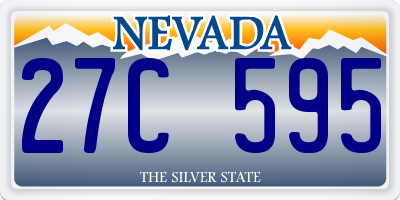 NEVADA

27C 595

THE SILVER STATE